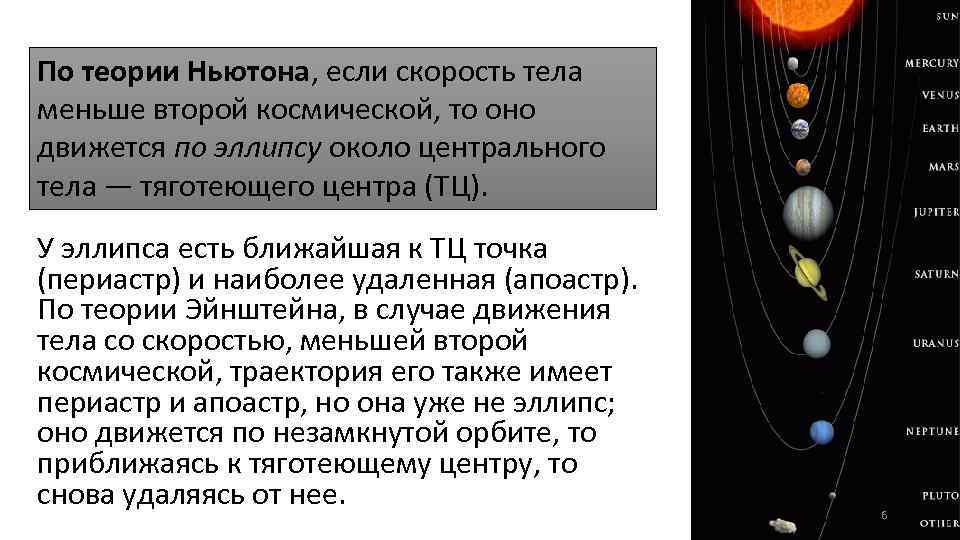 По теории Ньютона, если скорость тела меньше второй космической, то оно движется по эллипсу около центрального тела — тяготеющего центра (ТЦ).

У эллипса есть ближайшая к ТЦ точка (периастр) и наиболее удаленная (апоастр). По теории Эйнштейна, в случае движения тела со скоростью, меньшей второй космической, траектория его также имеет периастр и апоастр, но она уже не эллипс; оно движется по незамкнутой орбите, то приближаясь к тяготеющему центру, то снова удаляясь от нее.

SUN
MERCURY
VENUS
EARTH
MARS
JUPITER
SATURN
URANUS
NEPTUNE
PLUTO
OTHER

6